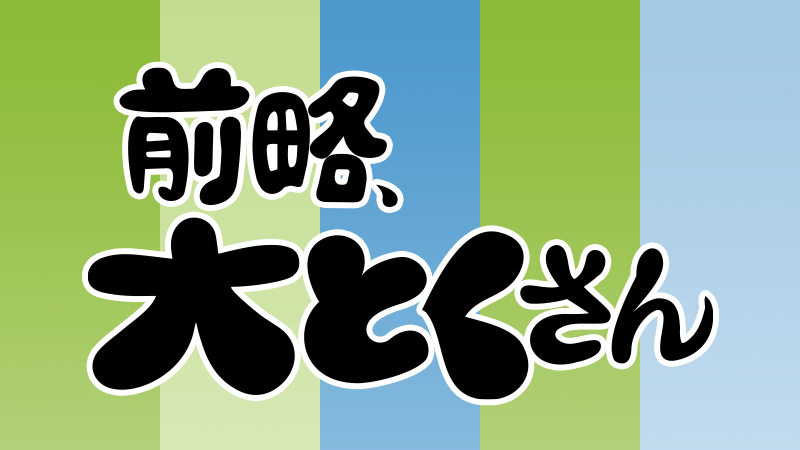 前略、
大とくさん